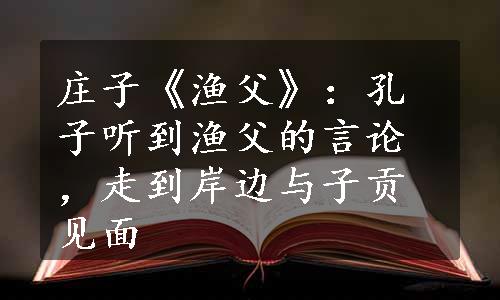 庄子《渔父》：孔子听到渔父的言论，走到岸边与子贡见面